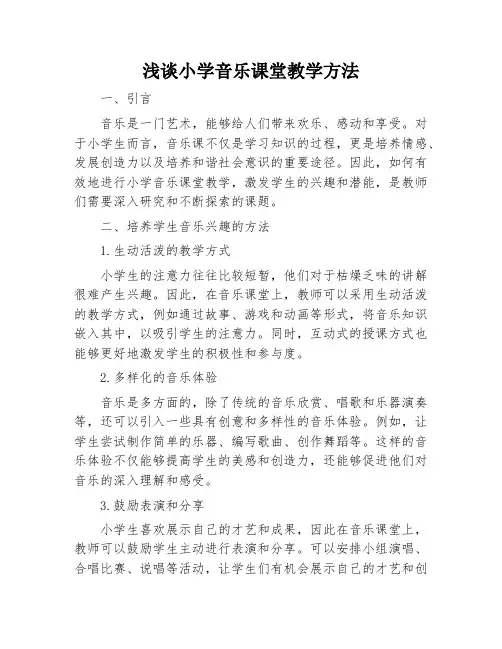 浅谈小学音乐课堂教学方法

一、引言

音乐是一门艺术，能够给人们带来欢乐、感动和享受。对于小学生而言，音乐课不仅是学习知识的过程，更是培养情感、发展创造力以及培养和谐社会意识的重要途径。因此，如何有效地进行小学音乐课堂教学，激发学生的兴趣和潜能，是教师们需要深入研究和不断探索的课题。

二、培养学生音乐兴趣的方法

1. 生动活泼的教学方式

小学生的注意力往往比较短暂，他们对于枯燥乏味的讲解很难产生兴趣。因此，在音乐课堂上，教师可以采用生动活泼的教学方式，例如通过故事、游戏和动画等形式，将音乐知识嵌入其中，以吸引学生的注意力。同时，互动式的授课方式也能够更好地激发学生的积极性和参与度。

2. 多样化的音乐体验

音乐是多方面的，除了传统的音乐欣赏、唱歌和乐器演奏等，还可以引入一些具有创意和多样性的音乐体验。例如，让学生尝试制作简单的乐器、编写歌曲、创作舞蹈等。这样的音乐体验不仅能够提高学生的美感和创造力，还能够促进他们对音乐的深入理解和感受。

3. 鼓励表演和分享

小学生喜欢展示自己的才艺和成果，因此在音乐课堂上，教师可以鼓励学生主动进行表演和分享。可以安排小组演唱、合唱比赛、说唱等活动，让学生们有机会展示自己的才艺和创